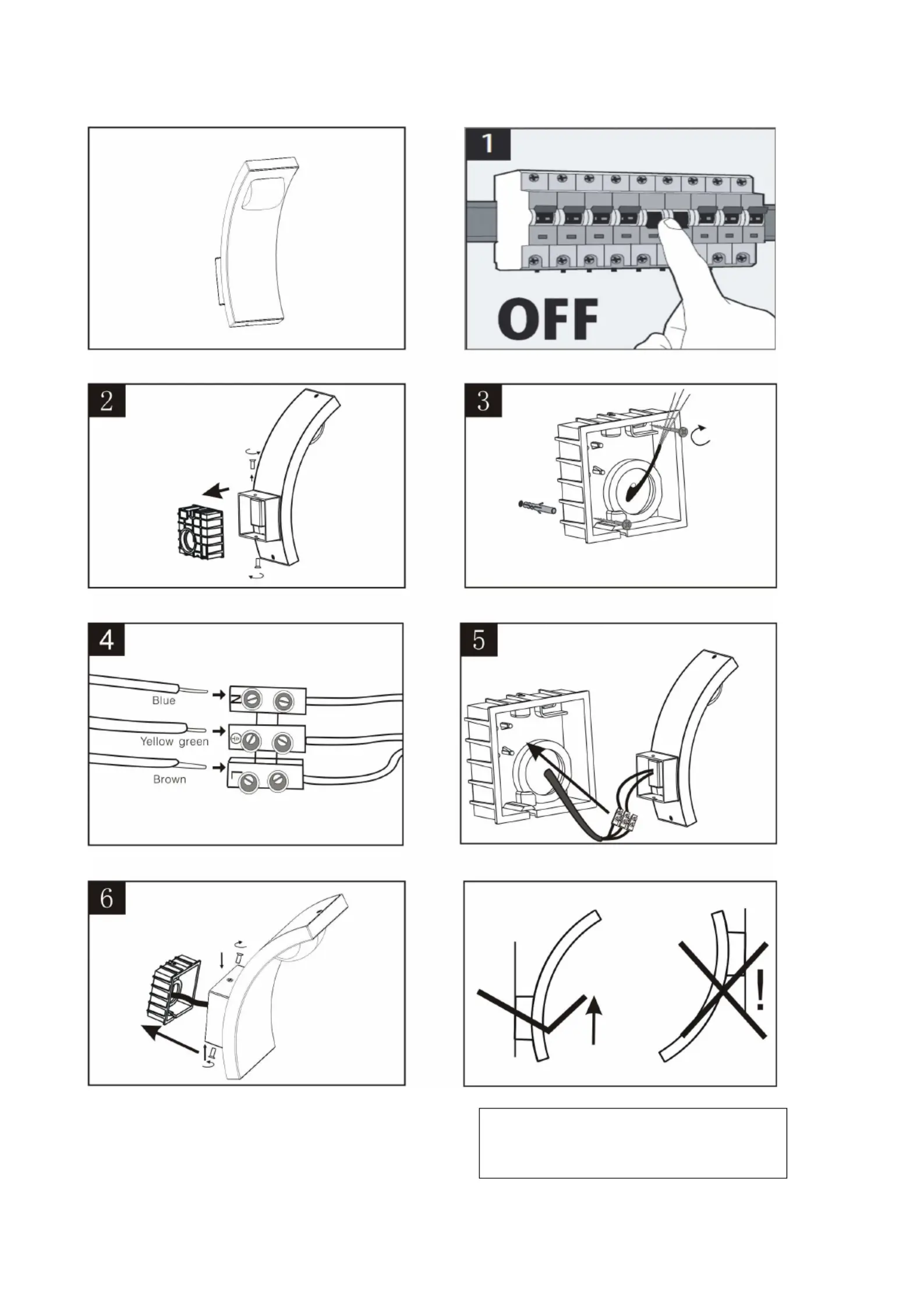 1

OFF

2

3

4

Blue

N

Yellow green

Brown

L

5

6

!